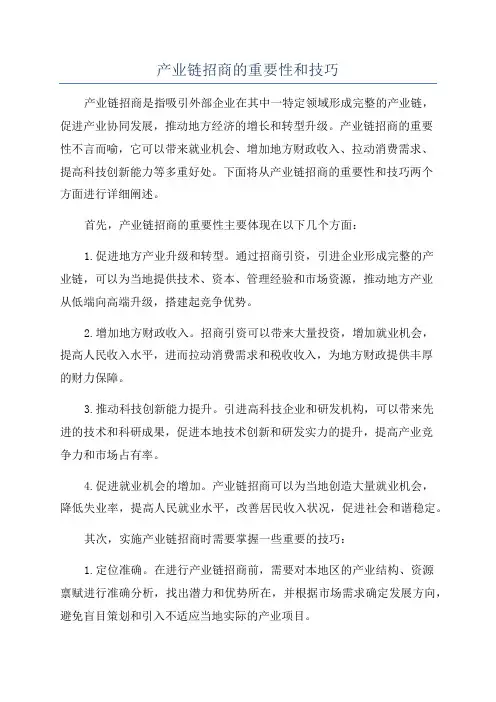 产业链招商的重要性和技巧

产业链招商是指吸引外部企业在其中一特定领域形成完整的产业链，促进产业协同发展，推动地方经济的增长和转型升级。产业链招商的重要性不言而喻，它可以带来就业机会、增加地方财政收入、拉动消费需求、提高科技创新能力等多重好处。下面将从产业链招商的重要性和技巧两个方面进行详细阐述。

首先，产业链招商的重要性主要体现在以下几个方面：

1.促进地方产业升级和转型。通过招商引资，引进企业形成完整的产业链，可以为当地提供技术、资本、管理经验和市场资源，推动地方产业从低端向高端升级，搭建起竞争优势。

2.增加地方财政收入。招商引资可以带来大量投资，增加就业机会，提高人民收入水平，进而拉动消费需求和税收收入，为地方财政提供丰厚的财力保障。

3.推动科技创新能力提升。引进高科技企业和研发机构，可以带来先进的技术和科研成果，促进本地技术创新和研发实力的提升，提高产业竞争力和市场占有率。

4.促进就业机会的增加。产业链招商可以为当地创造大量就业机会，降低失业率，提高人民就业水平，改善居民收入状况，促进社会和谐稳定。

其次，实施产业链招商时需要掌握一些重要的技巧：

1.定位准确。在进行产业链招商前，需要对本地区的产业结构、资源禀赋进行准确分析，找出潜力和优势所在，并根据市场需求确定发展方向，避免盲目策划和引入不适应当地实际的产业项目。